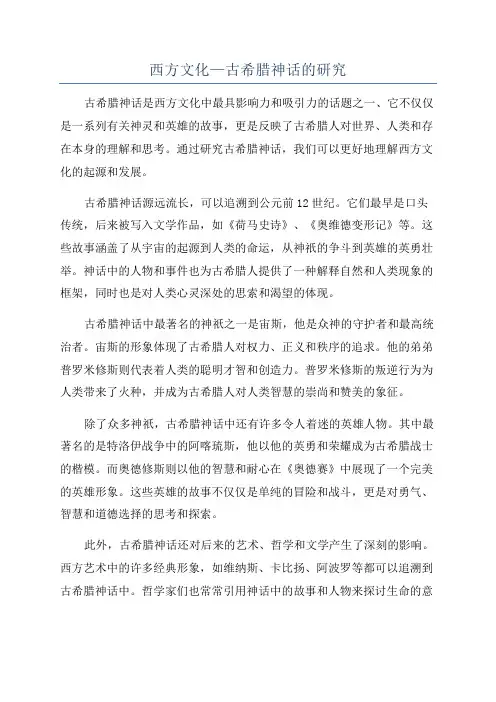 西方文化—古希腊神话的研究

古希腊神话是西方文化中最具影响力和吸引力的话题之一、它不仅仅是一系列有关神灵和英雄的故事，更是反映了古希腊人对世界、人类和存在本身的理解和思考。通过研究古希腊神话，我们可以更好地理解西方文化的起源和发展。

古希腊神话源远流长，可以追溯到公元前12世纪。它们最早是口头传统，后来被写入文学作品，如《荷马史诗》、《奥维德变形记》等。这些故事涵盖了从宇宙的起源到人类的命运，从神祇的争斗到英雄的英勇壮举。神话中的人物和事件也为古希腊人提供了一种解释自然和人类现象的框架，同时也是对人类心灵深处的思索和渴望的体现。

古希腊神话中最著名的神祇之一是宙斯，他是众神的守护者和最高统治者。宙斯的形象体现了古希腊人对权力、正义和秩序的追求。他的弟弟普罗米修斯则代表着人类的聪明才智和创造力。普罗米修斯的叛逆行为为人类带来了火种，并成为古希腊人对人类智慧的崇尚和赞美的象征。

除了众多神祇，古希腊神话中还有许多令人着迷的英雄人物。其中最著名的是特洛伊战争中的阿喀琉斯，他以他的英勇和荣耀成为古希腊战士的楷模。而奥德修斯则以他的智慧和耐心在《奥德赛》中展现了一个完美的英雄形象。这些英雄的故事不仅仅是单纯的冒险和战斗，更是对勇气、智慧和道德选择的思考和探索。

此外，古希腊神话还对后来的艺术、哲学和文学产生了深刻的影响。西方艺术中的许多经典形象，如维纳斯、卡比扬、阿波罗等都可以追溯到古希腊神话中。哲学家们也常常引用神话中的故事和人物来探讨生命的意